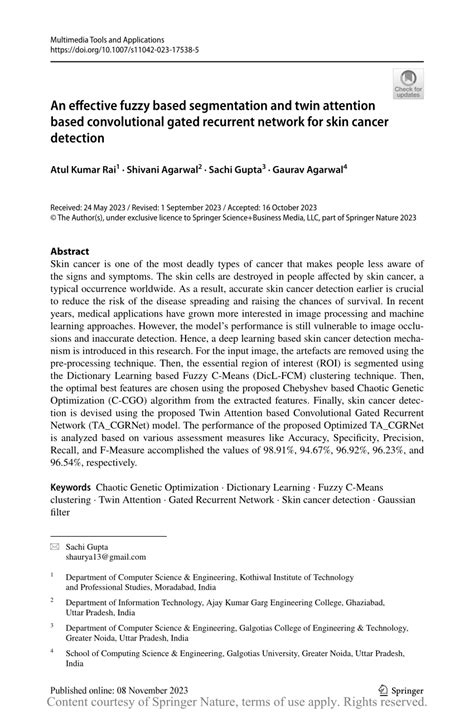 Multimedia Tools and Applications
https://doi.org/10.1007/s11042-023-17538-5

Check for updates

An effective fuzzy based segmentation and twin attention based convolutional gated recurrent network for skin cancer detection

Atul Kumar Rai$^1$ · Shivani Agarwal$^2$ · Sachi Gupta$^3$ · Gaurav Agarwal$^4$

Received: 24 May 2023 / Revised: 1 September 2023 / Accepted: 16 October 2023
© The Author(s), under exclusive licence to Springer Science+Business Media, LLC, part of Springer Nature 2023

Abstract
Skin cancer is one of the most deadly types of cancer that makes people less aware of the signs and symptoms. The skin cells are destroyed in people affected by skin cancer, a typical occurrence worldwide. As a result, accurate skin cancer detection earlier is crucial to reduce the risk of the disease spreading and raising the chances of survival. In recent years, medical applications have grown more interested in image processing and machine learning approaches. However, the model's performance is still vulnerable to image occlusions and inaccurate detection. Hence, a deep learning based skin cancer detection mechanism is introduced in this research. For the input image, the artefacts are removed using the pre-processing technique. Then, the essential region of interest (ROI) is segmented using the Dictionary Learning based Fuzzy C-Means (DicL-FCM) clustering technique. Then, the optimal best features are chosen using the proposed Chebyshev based Chaotic Genetic Optimization (C-CGO) algorithm from the extracted features. Finally, skin cancer detection is devised using the proposed Twin Attention based Convolutional Gated Recurrent Network (TA_CGRNet) model. The performance of the proposed Optimized TA_CGRNet is analyzed based on various assessment measures like Accuracy, Specificity, Precision, Recall, and F-Measure accomplished the values of 98.91%, 94.67%, 96.92%, 96.23%, and 96.54%, respectively.

Keywords Chaotic Genetic Optimization · Dictionary Learning · Fuzzy C-Means clustering · Twin Attention · Gated Recurrent Network · Skin cancer detection · Gaussian filter

Sachi Gupta
shaurya13@gmail.com

$^1$ Department of Computer Science & Engineering, Kothiwal Institute of Technology and Professional Studies, Moradabad, India

$^2$ Department of Information Technology, Ajay Kumar Garg Engineering College, Ghaziabad, Uttar Pradesh, India

$^3$ Department of Computer Science & Engineering, Galgotias College of Engineering & Technology, Greater Noida, Uttar Pradesh, India

$^4$ School of Computing Science & Engineering, Galgotias University, Greater Noida, Uttar Pradesh, India

Published online: 08 November 2023

Springer

Content courtesy of Springer Nature, terms of use apply. Rights reserved.